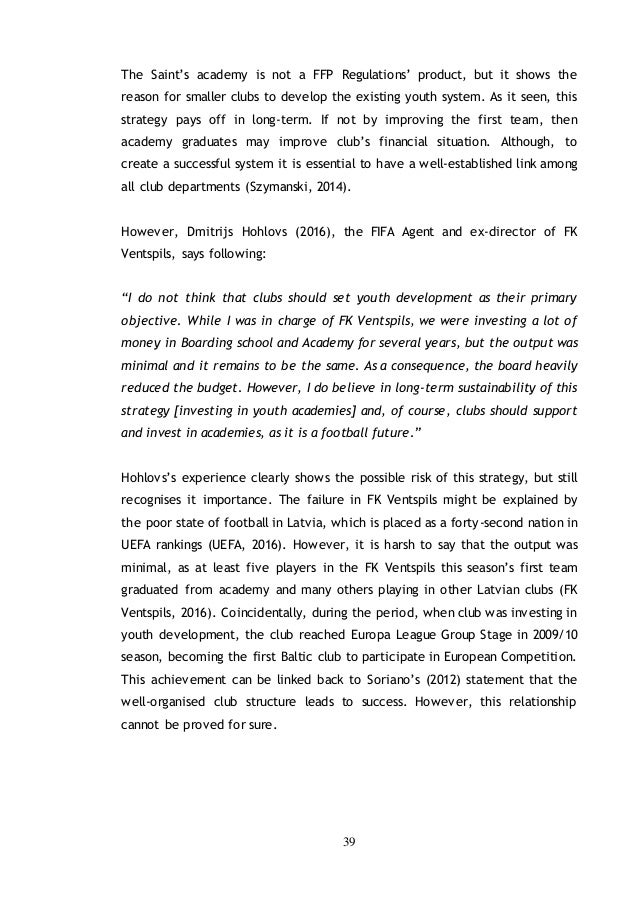 The Saint's academy is not a FFP Regulations' product, but it shows the reason for smaller clubs to develop the existing youth system. As it seen, this strategy pays off in long-term. If not by improving the first team, then academy graduates may improve club's financial situation. Although, to create a successful system it is essential to have a well-established link among all club departments (Szymanski, 2014).

However, Dmitrijs Hohlovs (2016), the FIFA Agent and ex-director of FK Ventspils, says following:

"I do not think that clubs should set youth development as their primary objective. While I was in charge of FK Ventspils, we were investing a lot of money in Boarding school and Academy for several years, but the output was minimal and it remains to be the same. As a consequence, the board heavily reduced the budget. However, I do believe in long-term sustainability of this strategy [investing in youth academies] and, of course, clubs should support and invest in academies, as it is a football future."

Hohlovs's experience clearly shows the possible risk of this strategy, but still recognises it importance. The failure in FK Ventspils might be explained by the poor state of football in Latvia, which is placed as a forty-second nation in UEFA rankings (UEFA, 2016). However, it is harsh to say that the output was minimal, as at least five players in the FK Ventspils this season's first team graduated from academy and many others playing in other Latvian clubs (FK Ventspils, 2016). Coincidentally, during the period, when club was investing in youth development, the club reached Europa League Group Stage in 2009/10 season, becoming the first Baltic club to participate in European Competition. This achievement can be linked back to Soriano's (2012) statement that the well-organised club structure leads to success. However, this relationship cannot be proved for sure.

39